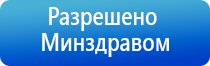 Разрешено
Минздравом